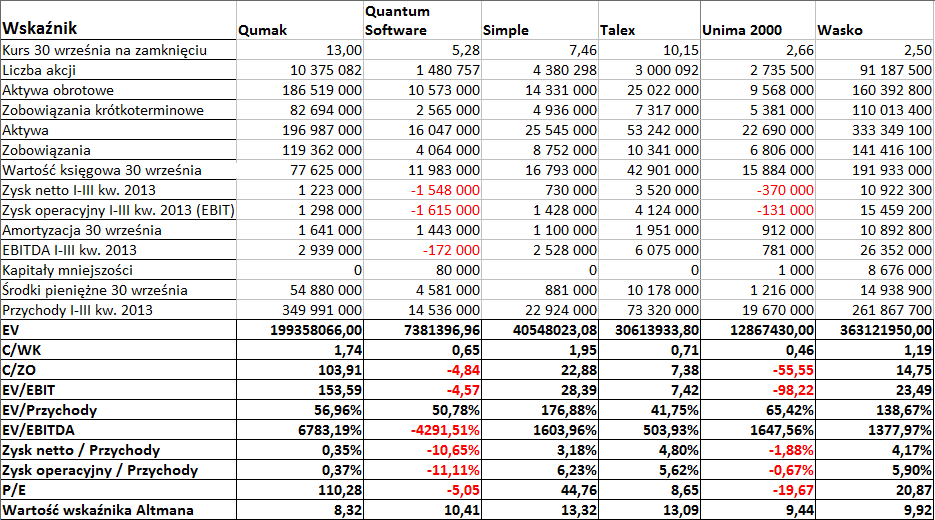 | Wskaźnik | Qumak | Quantum Software | Simple | Talex | Unima 2000 | Wasko |
|---|---|---|---|---|---|---|
| Kurs 30 września na zamknięciu | 13,00 | 5,28 | 7,46 | 10,15 | 2,66 | 2,50 |
| Liczba akcji | 10 375 082 | 1 480 757 | 4 380 298 | 3 000 092 | 2 735 500 | 91 187 500 |
| Aktywa obrotowe | 186 519 000 | 10 573 000 | 14 331 000 | 25 022 000 | 9 568 000 | 160 392 800 |
| Zobowiązania krótkoterminowe | 82 694 000 | 2 565 000 | 4 936 000 | 7 317 000 | 5 381 000 | 110 013 400 |
| Aktywa | 196 987 000 | 16 047 000 | 25 545 000 | 53 242 000 | 22 690 000 | 333 349 100 |
| Zobowiązania | 119 362 000 | 4 064 000 | 8 752 000 | 10 341 000 | 6 806 000 | 141 416 100 |
| Wartość księgowa 30 września | 77 625 000 | 11 983 000 | 16 793 000 | 42 901 000 | 15 884 000 | 191 933 000 |
| Zysk netto I-III kw. 2013 | 1 223 000 | -1 548 000 | 730 000 | 3 520 000 | -370 000 | 10 922 300 |
| Zysk operacyjny I-III kw. 2013 (EBIT) | 1 298 000 | -1 615 000 | 1 428 000 | 4 124 000 | -131 000 | 15 459 200 |
| Amortyzacja 30 września | 1 641 000 | 1 443 000 | 1 100 000 | 1 951 000 | 912 000 | 10 892 800 |
| EBITDA I-III kw. 2013 | 2 939 000 | -172 000 | 2 528 000 | 6 075 000 | 781 000 | 26 352 000 |
| Kapitały mniejszości | 0 | 80 000 | 0 | 0 | 1 000 | 8 676 000 |
| Środki pieniężne 30 września | 54 880 000 | 4 581 000 | 881 000 | 10 178 000 | 1 216 000 | 14 938 900 |
| Przychody I-III kw. 2013 | 349 991 000 | 14 536 000 | 22 924 000 | 73 320 000 | 19 670 000 | 261 867 700 |
| EV | 199358066,00 | 7381396,96 | 40548023,08 | 30613933,80 | 12867430,00 | 363121950,00 |
| C/WK | 1,74 | 0,65 | 1,95 | 0,71 | 0,46 | 1,19 |
| C/ZO | 103,91 | -4,84 | 22,88 | 7,38 | -55,55 | 14,75 |
| EV/EBIT | 153,59 | -4,57 | 28,39 | 7,42 | -98,22 | 23,49 |
| EV/Przychody | 56,96% | 50,78% | 176,88% | 41,75% | 65,42% | 138,67% |
| EV/EBITDA | 6783,19% | -4291,51% | 1603,96% | 503,93% | 1647,56% | 1377,97% |
| Zysk netto / Przychody | 0,35% | -10,65% | 3,18% | 4,80% | -1,88% | 4,17% |
| Zysk operacyjny / Przychody | 0,37% | -11,11% | 6,23% | 5,62% | -0,67% | 5,90% |
| P/E | 110,28 | -5,05 | 44,76 | 8,65 | -19,67 | 20,87 |
| Wartość wskaźnika Altmana | 8,32 | 10,41 | 13,32 | 13,09 | 9,44 | 9,92 |